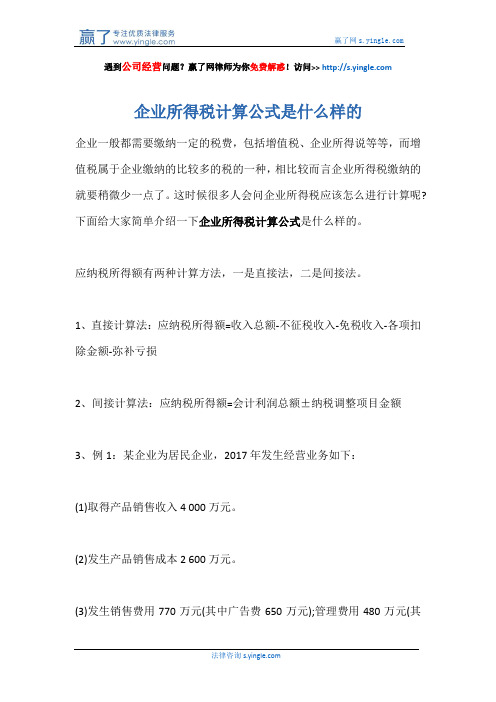 赢了 专注优质法律服务 www.yingle.com

赢了网 s.yingle.com

遇到公司经营问题？赢了网律师为你免费解惑！访问>> http://s.yingle.com

企业所得税计算公式是什么样的

企业一般都需要缴纳一定的税费，包括增值税、企业所得说等等，而增值税属于企业缴纳的比较多的税的一种，相比较而言企业所得税缴纳的就要稍微少一点了。这时候很多人会问企业所得税应该怎么进行计算呢？下面给大家简单介绍一下企业所得税计算公式是什么样的。

应纳税所得额有两种计算方法，一是直接法，二是间接法。

1、直接计算法：应纳税所得额=收入总额-不征税收入-免税收入-各项扣除金额-弥补亏损

2、间接计算法：应纳税所得额=会计利润总额±纳税调整项目金额

3、例 1：某企业为居民企业，2017 年发生经营业务如下：

(1)取得产品销售收入 4 000 万元。

(2)发生产品销售成本 2 600 万元。

(3)发生销售费用 770 万元(其中广告费 650 万元);管理费用 480 万元(其

法律咨询 s.yingle.com